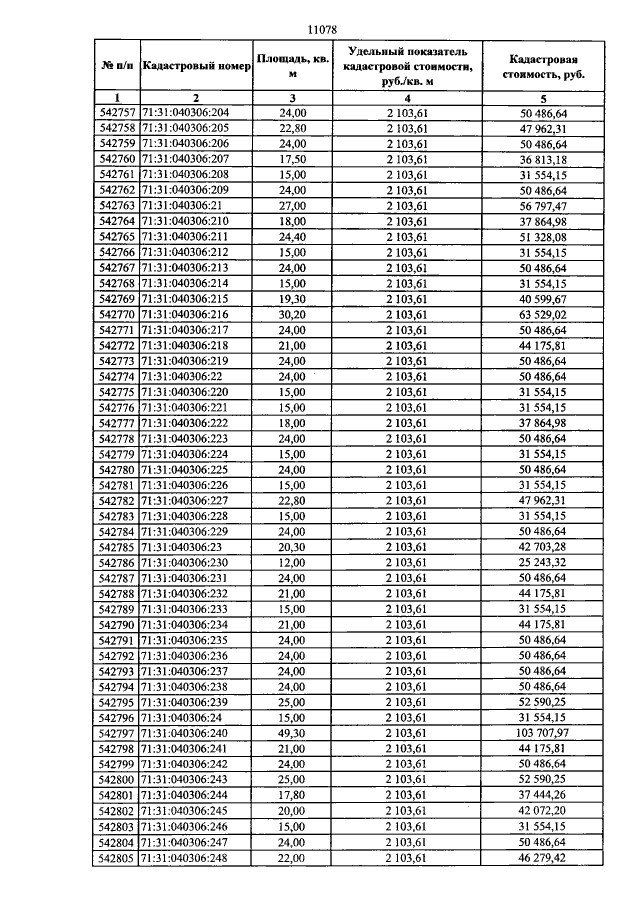 11078

| № п/п | Кадастровый номер | Площадь, кв. м | Удельный показатель кадастровой стоимости, руб./кв. м | Кадастровая стоимость, руб. |
|---|---|---|---|---|
| 1 | 2 | 3 | 4 | 5 |
| 542757 | 71:31:040306:204 | 24,00 | 2 103,61 | 50 486,64 |
| 542758 | 71:31:040306:205 | 22,80 | 2 103,61 | 47 962,31 |
| 542759 | 71:31:040306:206 | 24,00 | 2 103,61 | 50 486,64 |
| 542760 | 71:31:040306:207 | 17,50 | 2 103,61 | 36 813,18 |
| 542761 | 71:31:040306:208 | 15,00 | 2 103,61 | 31 554,15 |
| 542762 | 71:31:040306:209 | 24,00 | 2 103,61 | 50 486,64 |
| 542763 | 71:31:040306:21 | 27,00 | 2 103,61 | 56 797,47 |
| 542764 | 71:31:040306:210 | 18,00 | 2 103,61 | 37 864,98 |
| 542765 | 71:31:040306:211 | 24,40 | 2 103,61 | 51 328,08 |
| 542766 | 71:31:040306:212 | 15,00 | 2 103,61 | 31 554,15 |
| 542767 | 71:31:040306:213 | 24,00 | 2 103,61 | 50 486,64 |
| 542768 | 71:31:040306:214 | 15,00 | 2 103,61 | 31 554,15 |
| 542769 | 71:31:040306:215 | 19,30 | 2 103,61 | 40 599,67 |
| 542770 | 71:31:040306:216 | 30,20 | 2 103,61 | 63 529,02 |
| 542771 | 71:31:040306:217 | 24,00 | 2 103,61 | 50 486,64 |
| 542772 | 71:31:040306:218 | 21,00 | 2 103,61 | 44 175,81 |
| 542773 | 71:31:040306:219 | 24,00 | 2 103,61 | 50 486,64 |
| 542774 | 71:31:040306:22 | 24,00 | 2 103,61 | 50 486,64 |
| 542775 | 71:31:040306:220 | 15,00 | 2 103,61 | 31 554,15 |
| 542776 | 71:31:040306:221 | 15,00 | 2 103,61 | 31 554,15 |
| 542777 | 71:31:040306:222 | 18,00 | 2 103,61 | 37 864,98 |
| 542778 | 71:31:040306:223 | 24,00 | 2 103,61 | 50 486,64 |
| 542779 | 71:31:040306:224 | 15,00 | 2 103,61 | 31 554,15 |
| 542780 | 71:31:040306:225 | 24,00 | 2 103,61 | 50 486,64 |
| 542781 | 71:31:040306:226 | 15,00 | 2 103,61 | 31 554,15 |
| 542782 | 71:31:040306:227 | 22,80 | 2 103,61 | 47 962,31 |
| 542783 | 71:31:040306:228 | 15,00 | 2 103,61 | 31 554,15 |
| 542784 | 71:31:040306:229 | 24,00 | 2 103,61 | 50 486,64 |
| 542785 | 71:31:040306:23 | 20,30 | 2 103,61 | 42 703,28 |
| 542786 | 71:31:040306:230 | 12,00 | 2 103,61 | 25 243,32 |
| 542787 | 71:31:040306:231 | 24,00 | 2 103,61 | 50 486,64 |
| 542788 | 71:31:040306:232 | 21,00 | 2 103,61 | 44 175,81 |
| 542789 | 71:31:040306:233 | 15,00 | 2 103,61 | 31 554,15 |
| 542790 | 71:31:040306:234 | 21,00 | 2 103,61 | 44 175,81 |
| 542791 | 71:31:040306:235 | 24,00 | 2 103,61 | 50 486,64 |
| 542792 | 71:31:040306:236 | 24,00 | 2 103,61 | 50 486,64 |
| 542793 | 71:31:040306:237 | 24,00 | 2 103,61 | 50 486,64 |
| 542794 | 71:31:040306:238 | 24,00 | 2 103,61 | 50 486,64 |
| 542795 | 71:31:040306:239 | 25,00 | 2 103,61 | 52 590,25 |
| 542796 | 71:31:040306:24 | 15,00 | 2 103,61 | 31 554,15 |
| 542797 | 71:31:040306:240 | 49,30 | 2 103,61 | 103 707,97 |
| 542798 | 71:31:040306:241 | 21,00 | 2 103,61 | 44 175,81 |
| 542799 | 71:31:040306:242 | 24,00 | 2 103,61 | 50 486,64 |
| 542800 | 71:31:040306:243 | 25,00 | 2 103,61 | 52 590,25 |
| 542801 | 71:31:040306:244 | 17,80 | 2 103,61 | 37 444,26 |
| 542802 | 71:31:040306:245 | 20,00 | 2 103,61 | 42 072,20 |
| 542803 | 71:31:040306:246 | 15,00 | 2 103,61 | 31 554,15 |
| 542804 | 71:31:040306:247 | 24,00 | 2 103,61 | 50 486,64 |
| 542805 | 71:31:040306:248 | 22,00 | 2 103,61 | 46 279,42 |